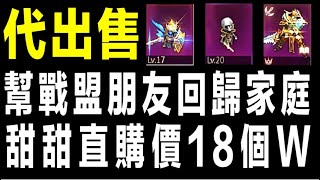 代出售

Lv.17

Lv.20

幫戰盟朋友回歸家庭
甜甜直購價18個W